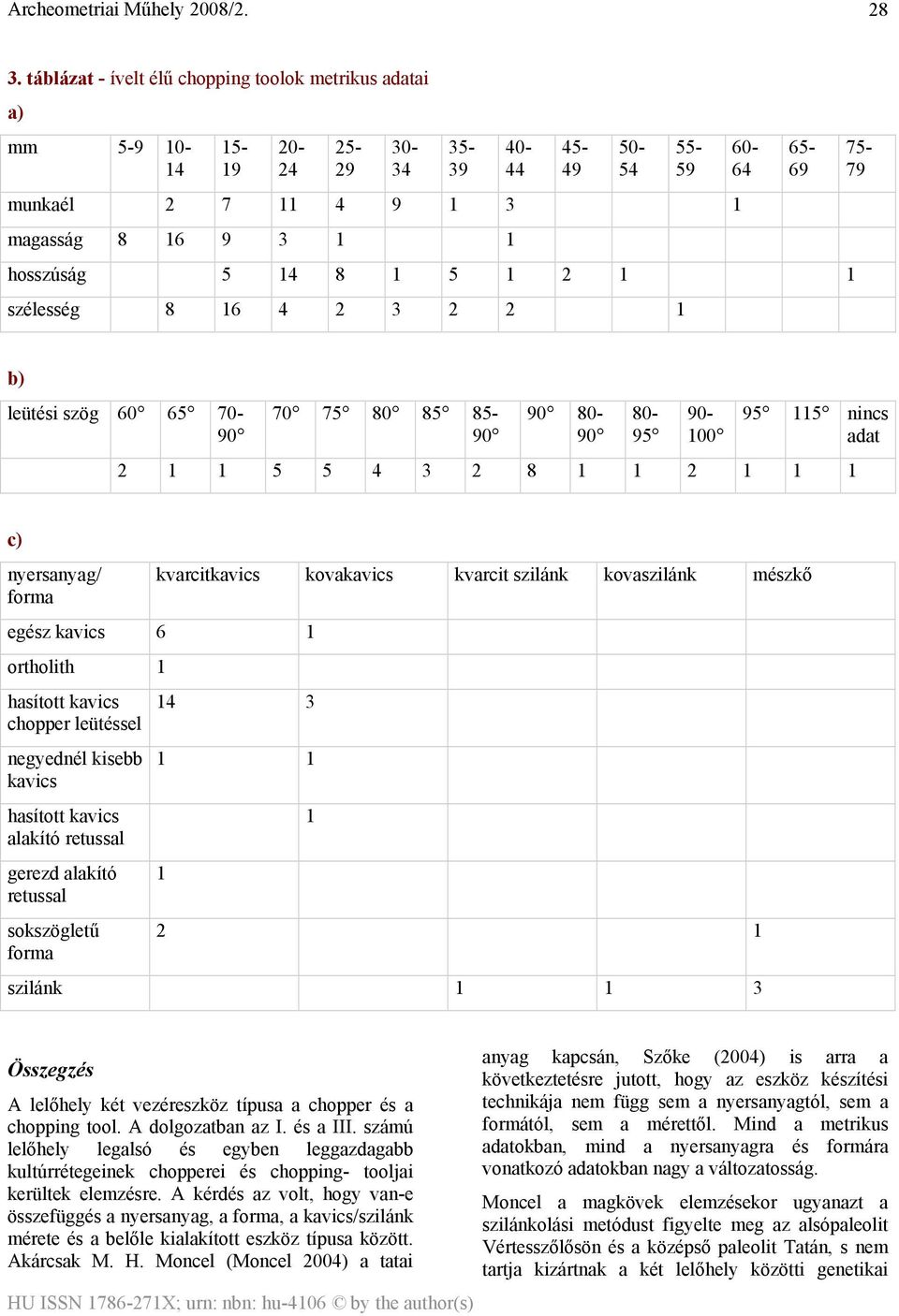 Archeometriai Műhely 2008/2. 28

3. táblázat - ívelt élű chopping toolok metrikus adatai

a)

| mm | 5-9 | 10-14 | 15-19 | 20-24 | 25-29 | 30-34 | 35-39 | 40-44 | 45-49 | 50-54 | 55-59 | 60-64 | 65-69 | 75-79 |
|---|---|---|---|---|---|---|---|---|---|---|---|---|---|---|
| munkaél | | 2 | 7 | 11 | 4 | 9 | 1 | 3 | | | | 1 | | |
| magasság | 8 | 16 | 9 | 3 | 1 | | | 1 | | | | | | |
| hosszúság | | | 5 | 14 | 8 | 1 | 5 | 1 | 2 | 1 | | | | 1 |
| szélesség | | 8 | 16 | 4 | 2 | 3 | 2 | 2 | | | 1 | | | |

b)

| leütési szög | 60° | 65° | 70-90° | 70° | 75° | 80° | 85° | 85-90° | 90° | 80-90° | 80-95° | 90-100° | 95° | 115° | nincs adat |
|---|---|---|---|---|---|---|---|---|---|---|---|---|---|---|---|
| | 2 | 1 | 1 | 5 | 5 | 4 | 3 | 2 | 8 | 1 | 1 | 2 | 1 | 1 | 1 |

c)

| nyersanyag/ forma | kvarcitkavics | kovakavics | kvarcit szilánk | kovaszilánk | mészkő |
|---|---|---|---|---|---|
| egész kavics | 6 | 1 | | | |
| ortholith | 1 | | | | |
| hasított kavics chopper leütéssel | 14 | 3 | | | |
| negyednél kisebb kavics | 1 | 1 | | | |
| hasított kavics alakító retussal | | 1 | | | |
| gerezd alakító retussal | 1 | | | | |
| sokszögletű forma | 2 | | | | 1 |
| szilánk | | | 1 | 1 | 3 |

Összegzés

A lelőhely két vezéreszköz típusa a chopper és a chopping tool. A dolgozatban az I. és a III. számú lelőhely legalsó és egyben leggazdagabb kultúrrétegeinek chopperei és chopping- tooljai kerültek elemzésre. A kérdés az volt, hogy van-e összefüggés a nyersanyag, a forma, a kavics/szilánk mérete és a belőle kialakított eszköz típusa között. Akárcsak M. H. Moncel (Moncel 2004) a tatai anyag kapcsán, Szőke (2004) is arra a következtetésre jutott, hogy az eszköz készítési technikája nem függ sem a nyersanyagtól, sem a formától, sem a mérettől. Mind a metrikus adatokban, mind a nyersanyagra és formára vonatkozó adatokban nagy a változatosság.

Moncel a magkövek elemzésekor ugyanazt a szilánkolási metódust figyelte meg az alsópaleolit Vértesszőlősön és a középső paleolit Tatán, s nem tartja kizártnak a két lelőhely közötti genetikai

HU ISSN 1786-271X; urn: nbn: hu-4106 © by the author(s)